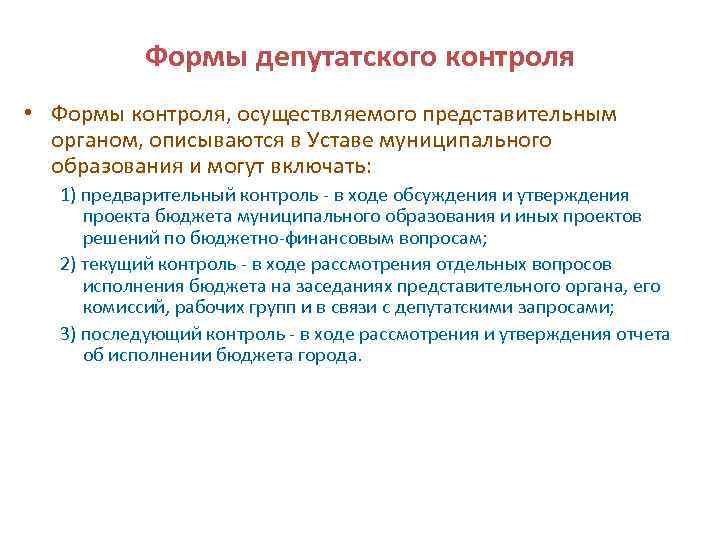 Формы депутатского контроля

• Формы контроля, осуществляемого представительным органом, описываются в Уставе муниципального образования и могут включать:

1) предварительный контроль - в ходе обсуждения и утверждения проекта бюджета муниципального образования и иных проектов решений по бюджетно-финансовым вопросам;

2) текущий контроль - в ходе рассмотрения отдельных вопросов исполнения бюджета на заседаниях представительного органа, его комиссий, рабочих групп и в связи с депутатскими запросами;

3) последующий контроль - в ходе рассмотрения и утверждения отчета об исполнении бюджета города.